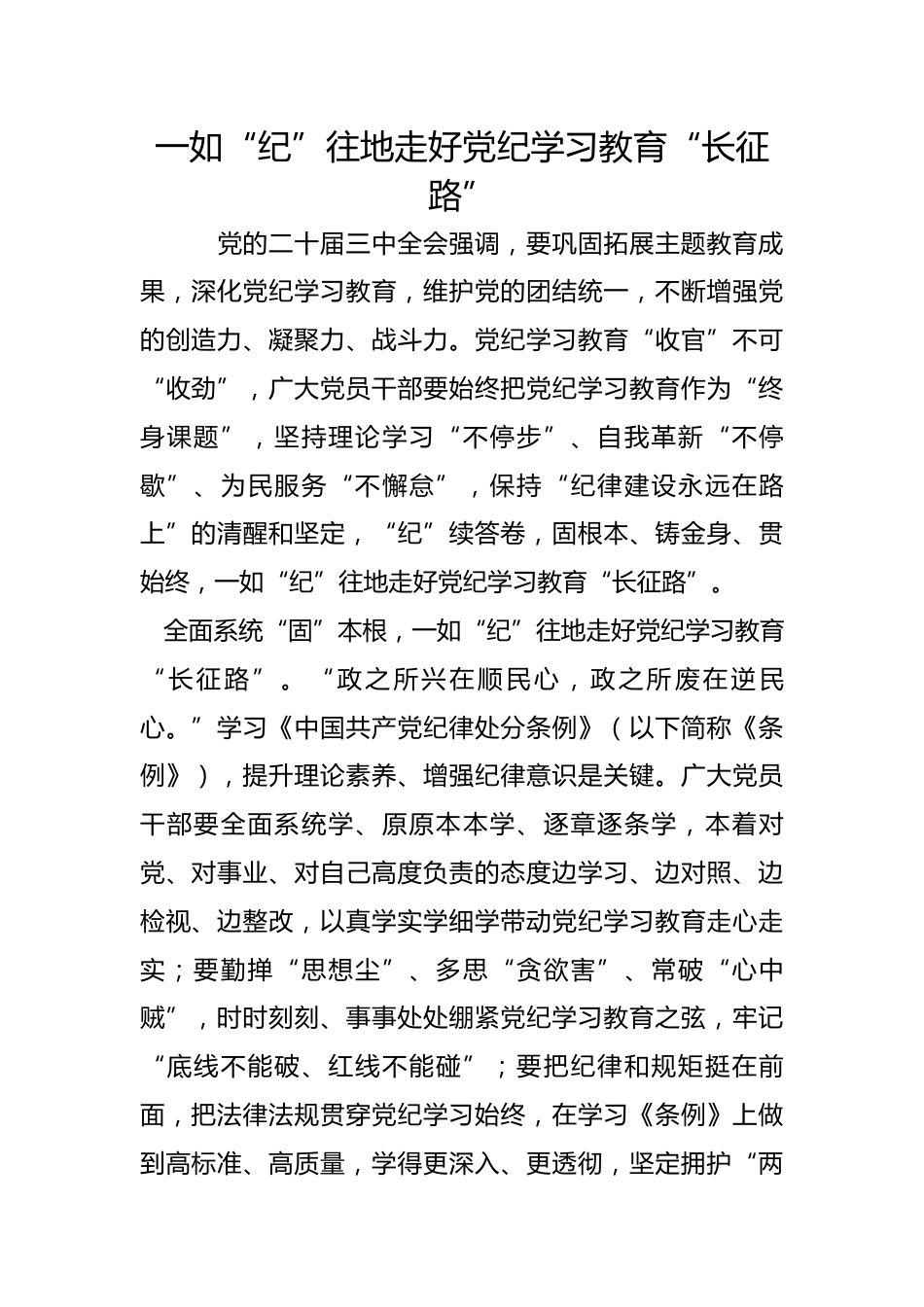 一如“纪”往地走好党纪学习教育“长征路”

党的二十届三中全会强调，要巩固拓展主题教育成果，深化党纪学习教育，维护党的团结统一，不断增强党的创造力、凝聚力、战斗力。党纪学习教育“收官”不可“收劲”，广大党员干部要始终把党纪学习教育作为“终身课题”，坚持理论学习“不停步”、自我革新“不停歇”、为民服务“不懈怠”，保持“纪律建设永远在路上”的清醒和坚定，“纪”续答卷，固根本、铸金身、贯始终，一如“纪”往地走好党纪学习教育“长征路”。

全面系统“固”本根，一如“纪”往地走好党纪学习教育“长征路”。“政之所兴在顺民心，政之所废在逆民心。”学习《中国共产党纪律处分条例》（以下简称《条例》），提升理论素养、增强纪律意识是关键。广大党员干部要全面系统学、原原本本学、逐章逐条学，本着对党、对事业、对自己高度负责的态度边学习、边对照、边检视、边整改，以真学实学细学带动党纪学习教育走心走实；要勤掸“思想尘”、多思“贪欲害”、常破“心中贼”，时时刻刻、事事处处绷紧党纪学习教育之弦，牢记“底线不能破、红线不能碰”；要把纪律和规矩挺在前面，把法律法规贯穿党纪学习始终，在学习《条例》上做到高标准、高质量，学得更深入、更透彻，坚定拥护“两